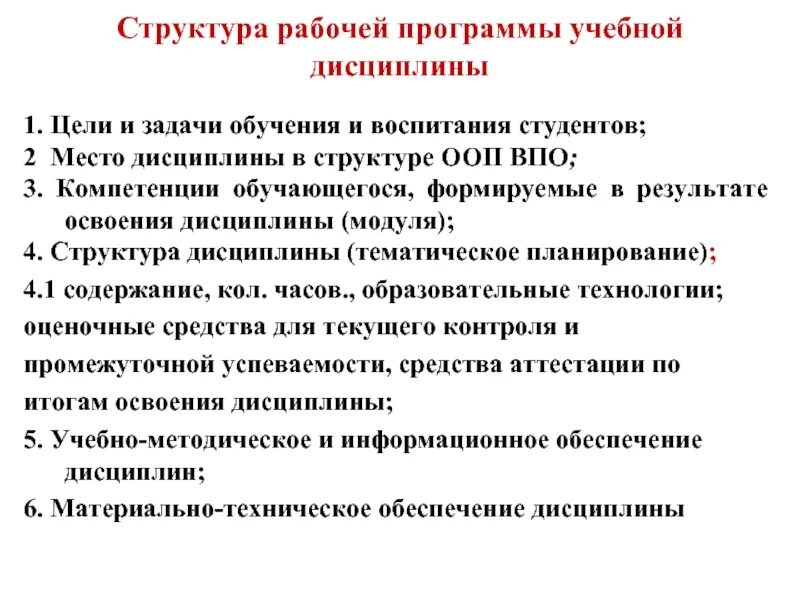 Структура рабочей программы учебной дисциплины

1. Цели и задачи обучения и воспитания студентов;

2 Место дисциплины в структуре ООП ВПО;

3. Компетенции обучающегося, формируемые в результате освоения дисциплины (модуля);

4. Структура дисциплины (тематическое планирование);

4.1 содержание, кол. часов., образовательные технологии; оценочные средства для текущего контроля и промежуточной успеваемости, средства аттестации по итогам освоения дисциплины;

5. Учебно-методическое и информационное обеспечение дисциплин;

6. Материально-техническое обеспечение дисциплины